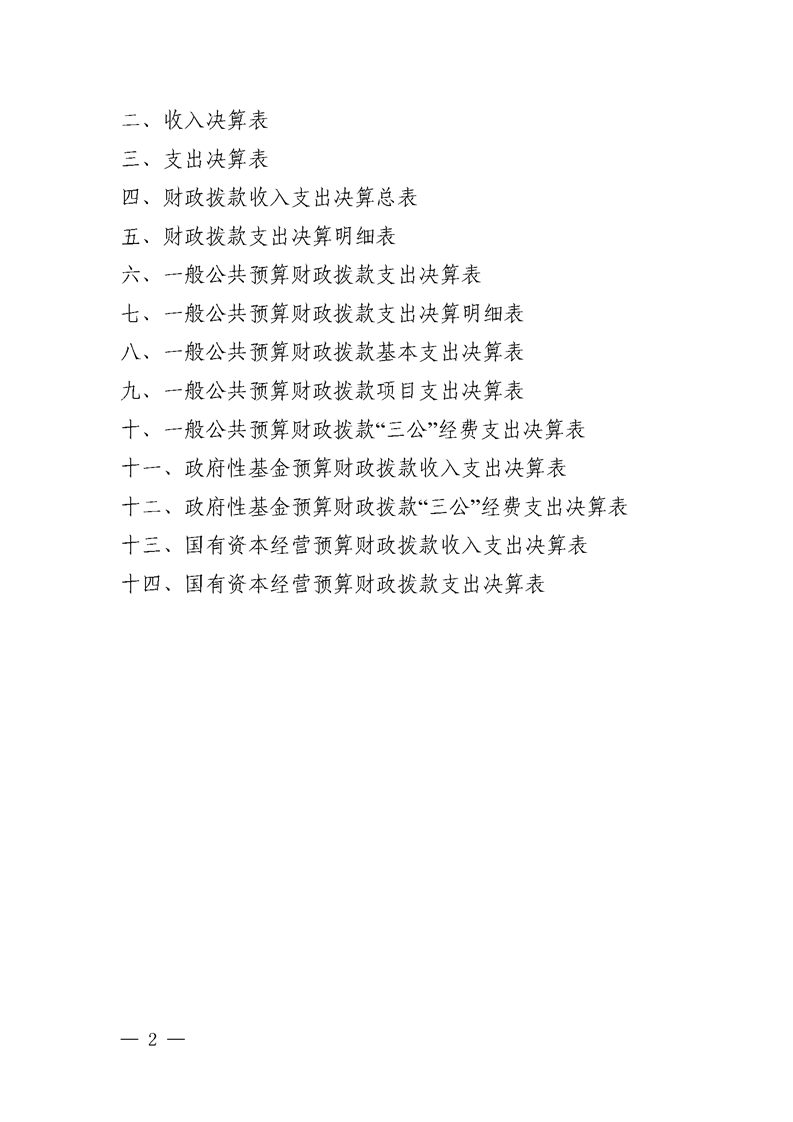 二、收入决算表

三、支出决算表

四、财政拨款收入支出决算总表

五、财政拨款支出决算明细表

六、一般公共预算财政拨款支出决算表

七、一般公共预算财政拨款支出决算明细表

八、一般公共预算财政拨款基本支出决算表

九、一般公共预算财政拨款项目支出决算表

十、一般公共预算财政拨款“三公”经费支出决算表

十一、政府性基金预算财政拨款收入支出决算表

十二、政府性基金预算财政拨款“三公”经费支出决算表

十三、国有资本经营预算财政拨款收入支出决算表

十四、国有资本经营预算财政拨款支出决算表

— 2 —